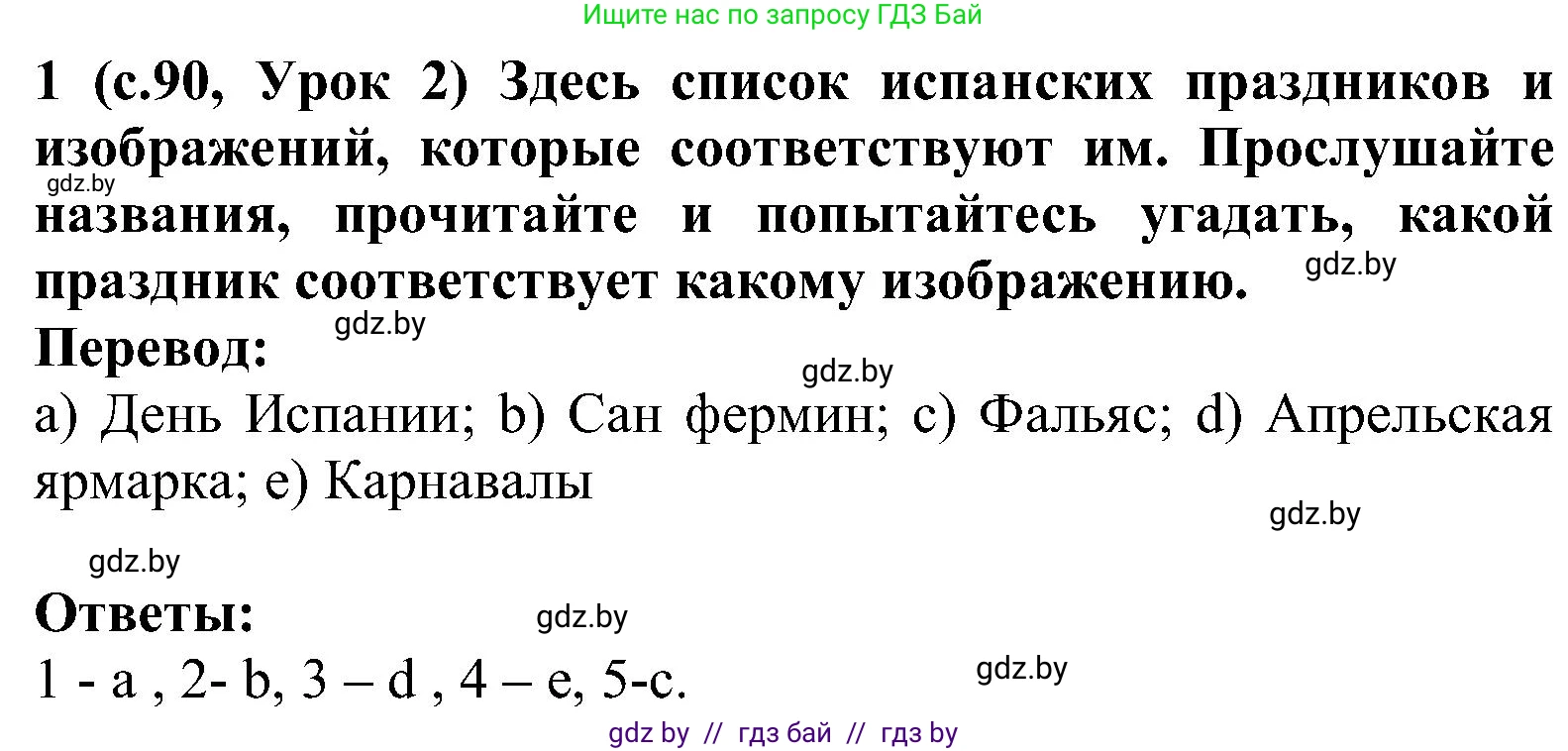 Ищите нас по запросу ГДЗ Бай

1 (с.90, Урок 2) Здесь список испанских праздников и изображений, которые соответствуют им. Прослушайте названия, прочитайте и попытайтесь угадать, какой праздник соответствует какому изображению.

gdz.by

gdz.by

gdz.by

Перевод:

gdz.by

a) День Испании; b) Сан фермин; c) Фальяс; d) Апрельская ярмарка; e) Карнавалы

gdz.by

gdz.by

Ответы:

gdz.by

1 - a , 2- b, 3 – d , 4 – e, 5-c.

gdz.by

gdz by // гдз бай // гдз by